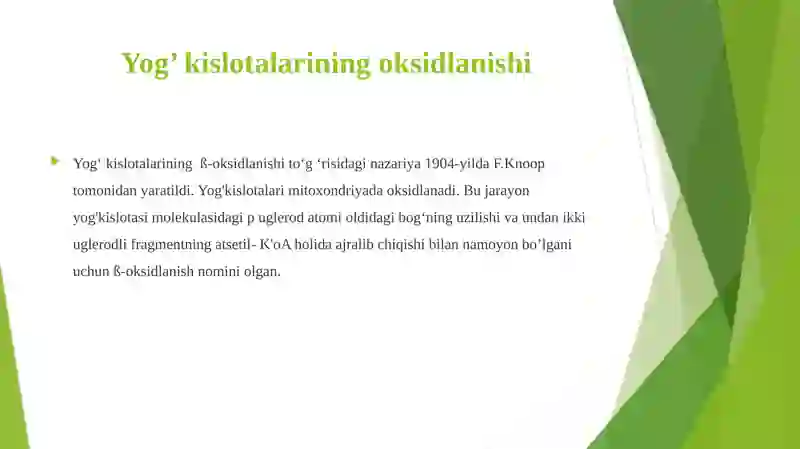 Yog’ kislotalarining oksidlanishi

Yog' kislotalarining ß-oksidlanishi to‘g ‘risidagi nazariya 1904-yilda F.Knoop tomonidan yaratildi. Yog'kislotalari mitoxondriyada oksidlanadi. Bu jarayon yog'kislotasi molekulasidagi p uglerod atomi oldidagi bog‘ning uzilishi va undan ikki uglerodli fragmentning atsetil- K'oA holida ajralib chiqishi bilan namoyon bo’lgani uchun ß-oksidlanish nomini olgan.